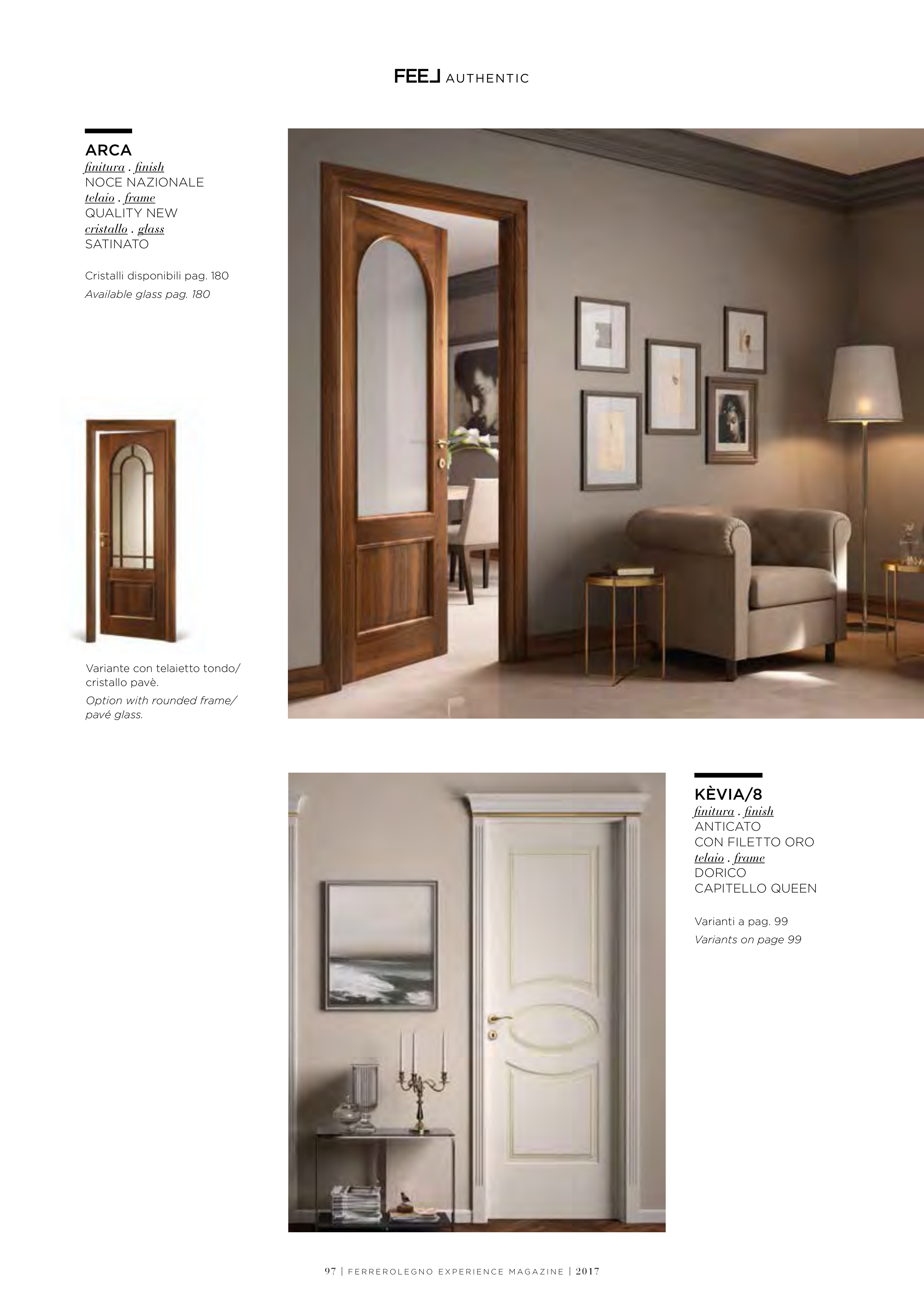 FEEL AUTHENTIC

ARCA
finitura . finish
NOCE NAZIONALE
telaio . frame
QUALITY NEW
cristallo . glass
SATINATO

Cristalli disponibili pag. 180
Available glass pag. 180

Variante con telaietto tondo/ cristallo pavè.
Option with rounded frame/ pavé glass.

KÈVIA/8
finitura . finish
ANTICATO
CON FILETTO ORO
telaio . frame
DORICO
CAPITELLO QUEEN

Varianti a pag. 99
Variants on page 99

97 | FERREROLEGNO EXPERIENCE MAGAZINE | 2017